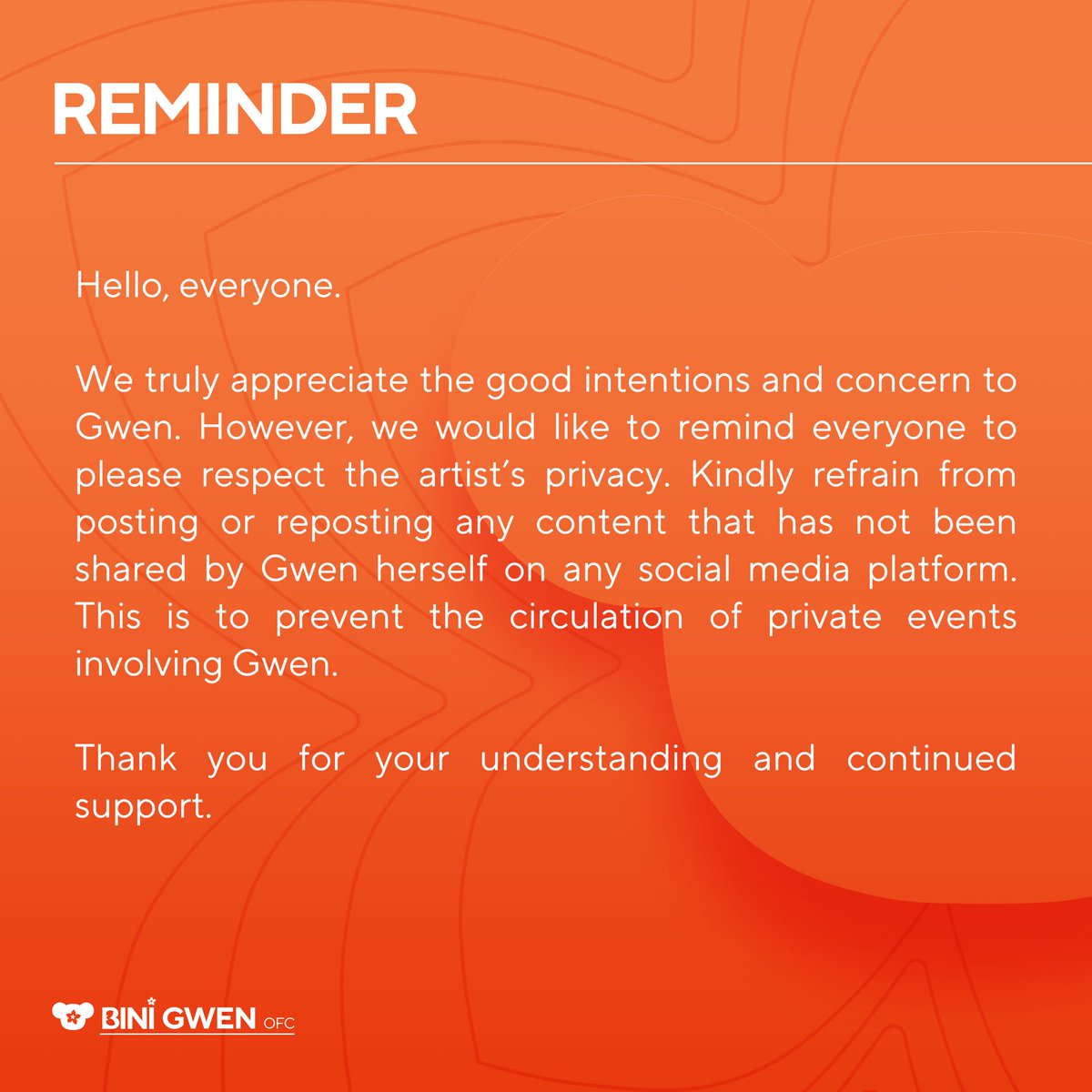 REMINDER

Hello, everyone.

We truly appreciate the good intentions and concern to Gwen. However, we would like to remind everyone to please respect the artist's privacy. Kindly refrain from posting or reposting any content that has not been shared by Gwen herself on any social media platform. This is to prevent the circulation of private events involving Gwen.

Thank you for your understanding and continued support.

BINI GWEN OFC